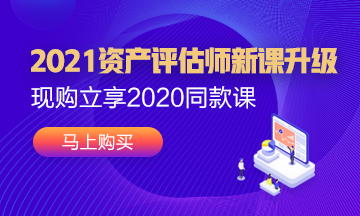 2021资产评估师新课升级
现购立享2020同款课

马上购买